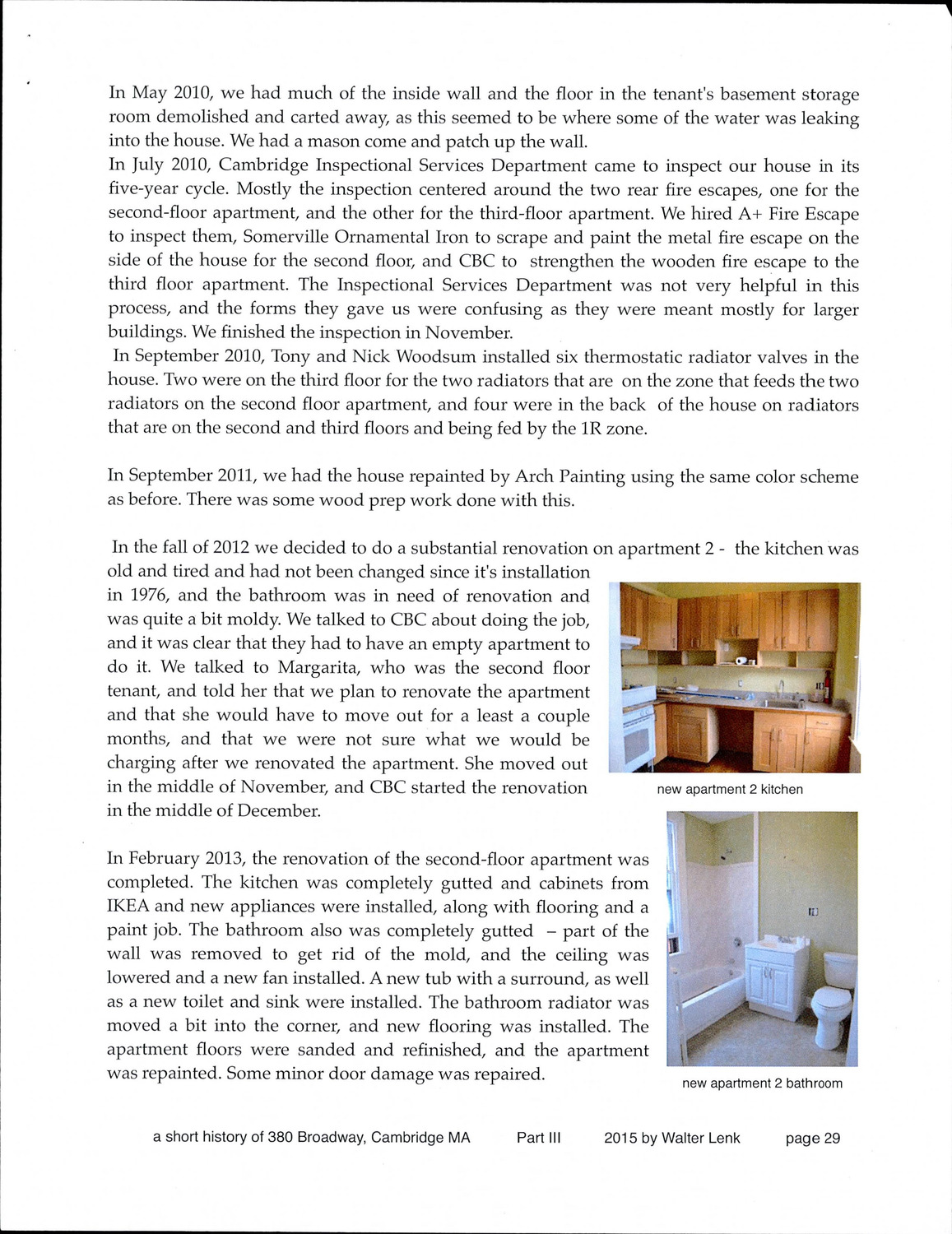 In May 2010, we had much of the inside wall and the floor in the tenant's basement storage room demolished and carted away, as this seemed to be where some of the water was leaking into the house. We had a mason come and patch up the wall.
In July 2010, Cambridge Inspectional Services Department came to inspect our house in its five-year cycle. Mostly the inspection centered around the two rear fire escapes, one for the second-floor apartment, and the other for the third-floor apartment. We hired A+ Fire Escape to inspect them, Somerville Ornamental Iron to scrape and paint the metal fire escape on the side of the house for the second floor, and CBC to strengthen the wooden fire escape to the third floor apartment. The Inspectional Services Department was not very helpful in this process, and the forms they gave us were confusing as they were meant mostly for larger buildings. We finished the inspection in November.
In September 2010, Tony and Nick Woodsum installed six thermostatic radiator valves in the house. Two were on the third floor for the two radiators that are on the zone that feeds the two radiators on the second floor apartment, and four were in the back of the house on radiators that are on the second and third floors and being fed by the 1R zone.

In September 2011, we had the house repainted by Arch Painting using the same color scheme as before. There was some wood prep work done with this.

In the fall of 2012 we decided to do a substantial renovation on apartment 2 - the kitchen was old and tired and had not been changed since it's installation in 1976, and the bathroom was in need of renovation and was quite a bit moldy. We talked to CBC about doing the job, and it was clear that they had to have an empty apartment to do it. We talked to Margarita, who was the second floor tenant, and told her that we plan to renovate the apartment and that she would have to move out for a least a couple months, and that we were not sure what we would be charging after we renovated the apartment. She moved out in the middle of November, and CBC started the renovation in the middle of December.

new apartment 2 kitchen

In February 2013, the renovation of the second-floor apartment was completed. The kitchen was completely gutted and cabinets from IKEA and new appliances were installed, along with flooring and a paint job. The bathroom also was completely gutted – part of the wall was removed to get rid of the mold, and the ceiling was lowered and a new fan installed. A new tub with a surround, as well as a new toilet and sink were installed. The bathroom radiator was moved a bit into the corner, and new flooring was installed. The apartment floors were sanded and refinished, and the apartment was repainted. Some minor door damage was repaired.

new apartment 2 bathroom

a short history of 380 Broadway, Cambridge MA Part III 2015 by Walter Lenk page 29